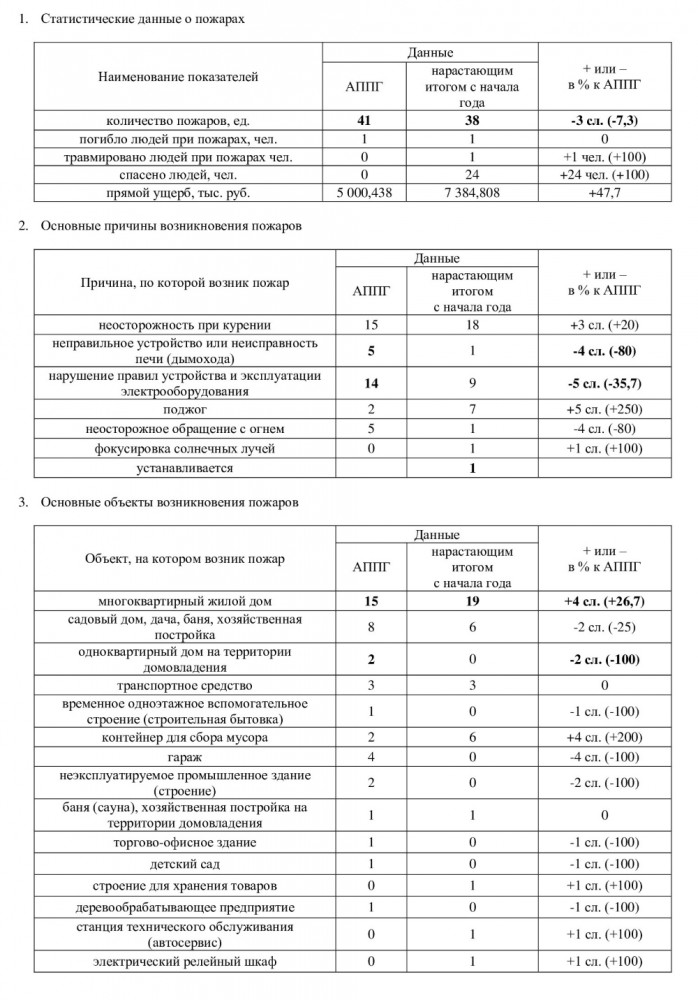 1. Статистические данные о пожарах

| Наименование показателей | Данные: АППГ | Данные: нарастающим итогом с начала года | + или – в % к АППГ |
|---|---|---|---|
| количество пожаров, ед. | 41 | 38 | -3 сл. (-7,3) |
| погибло людей при пожарах, чел. | 1 | 1 | 0 |
| травмировано людей при пожарах чел. | 0 | 1 | +1 чел. (+100) |
| спасено людей, чел. | 0 | 24 | +24 чел. (+100) |
| прямой ущерб, тыс. руб. | 5 000,438 | 7 384,808 | +47,7 |

2. Основные причины возникновения пожаров

| Причина, по которой возник пожар | Данные: АППГ | Данные: нарастающим итогом с начала года | + или – в % к АППГ |
|---|---|---|---|
| неосторожность при курении | 15 | 18 | +3 сл. (+20) |
| неправильное устройство или неисправность печи (дымохода) | 5 | 1 | -4 сл. (-80) |
| нарушение правил устройства и эксплуатации электрооборудования | 14 | 9 | -5 сл. (-35,7) |
| поджог | 2 | 7 | +5 сл. (+250) |
| неосторожное обращение с огнем | 5 | 1 | -4 сл. (-80) |
| фокусировка солнечных лучей | 0 | 1 | +1 сл. (+100) |
| устанавливается | | 1 | |

3. Основные объекты возникновения пожаров

| Объект, на котором возник пожар | Данные: АППГ | Данные: нарастающим итогом с начала года | + или – в % к АППГ |
|---|---|---|---|
| многоквартирный жилой дом | 15 | 19 | +4 сл. (+26,7) |
| садовый дом, дача, баня, хозяйственная постройка | 8 | 6 | -2 сл. (-25) |
| одноквартирный дом на территории домовладения | 2 | 0 | -2 сл. (-100) |
| транспортное средство | 3 | 3 | 0 |
| временное одноэтажное вспомогательное строение (строительная бытовка) | 1 | 0 | -1 сл. (-100) |
| контейнер для сбора мусора | 2 | 6 | +4 сл. (+200) |
| гараж | 4 | 0 | -4 сл. (-100) |
| неэксплуатируемое промышленное здание (строение) | 2 | 0 | -2 сл. (-100) |
| баня (сауна), хозяйственная постройка на территории домовладения | 1 | 1 | 0 |
| торгово-офисное здание | 1 | 0 | -1 сл. (-100) |
| детский сад | 1 | 0 | -1 сл. (-100) |
| строение для хранения товаров | 0 | 1 | +1 сл. (+100) |
| деревообрабатывающее предприятие | 1 | 0 | -1 сл. (-100) |
| станция технического обслуживания (автосервис) | 0 | 1 | +1 сл. (+100) |
| электрический релейный шкаф | 0 | 1 | +1 сл. (+100) |